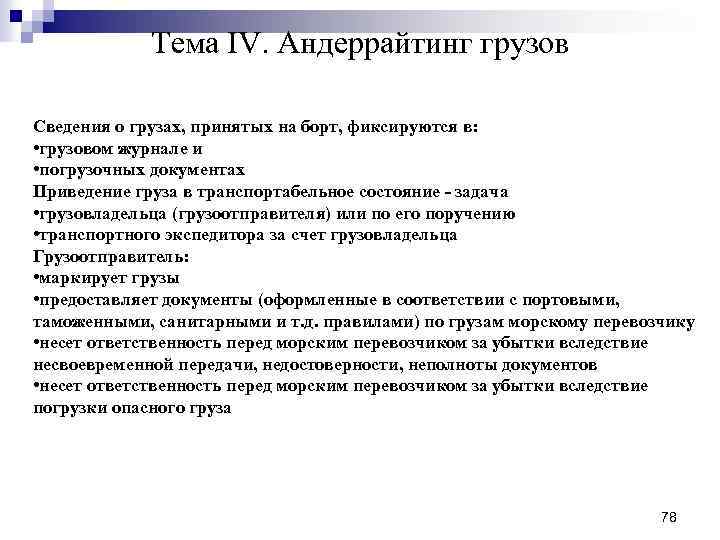 Тема IV. Андеррайтинг грузов

Сведения о грузах, принятых на борт, фиксируются в:
•грузовом журнале и
•погрузочных документах
Приведение груза в транспортабельное состояние - задача
•грузовладельца (грузоотправителя) или по его поручению
•транспортного экспедитора за счет грузовладельца
Грузоотправитель:
•маркирует грузы
•предоставляет документы (оформленные в соответствии с портовыми, таможенными, санитарными и т.д. правилами) по грузам морскому перевозчику
•несет ответственность перед морским перевозчиком за убытки вследствие несвоевременной передачи, недостоверности, неполноты документов
•несет ответственность перед морским перевозчиком за убытки вследствие погрузки опасного груза

78